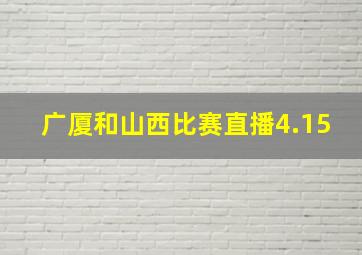 广厦和山西比赛直播4.15